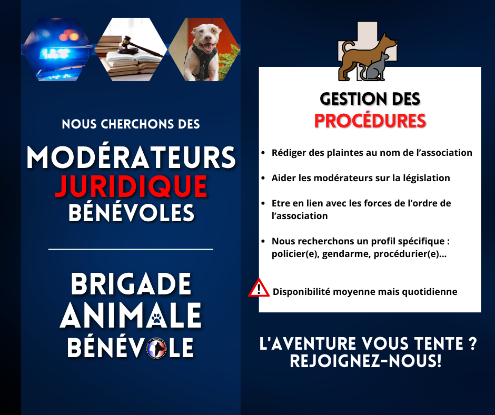 NOUS CHERCHONS DES

MODÉRATEURS
JURIDIQUE
BÉNÉVOLES

BRIGADE
ANIMALE
BÉNÉVOLE

GESTION DES
PROCÉDURES

• Rédiger des plaintes au nom de l'association

• Aider les modérateurs sur la législation

• Etre en lien avec les forces de l'ordre de l'association

• Nous recherchons un profil spécifique : policier(e), gendarme, procédurier(e)...

Disponibilité moyenne mais quotidienne

L'AVENTURE VOUS TENTE ?
REJOIGNEZ-NOUS!